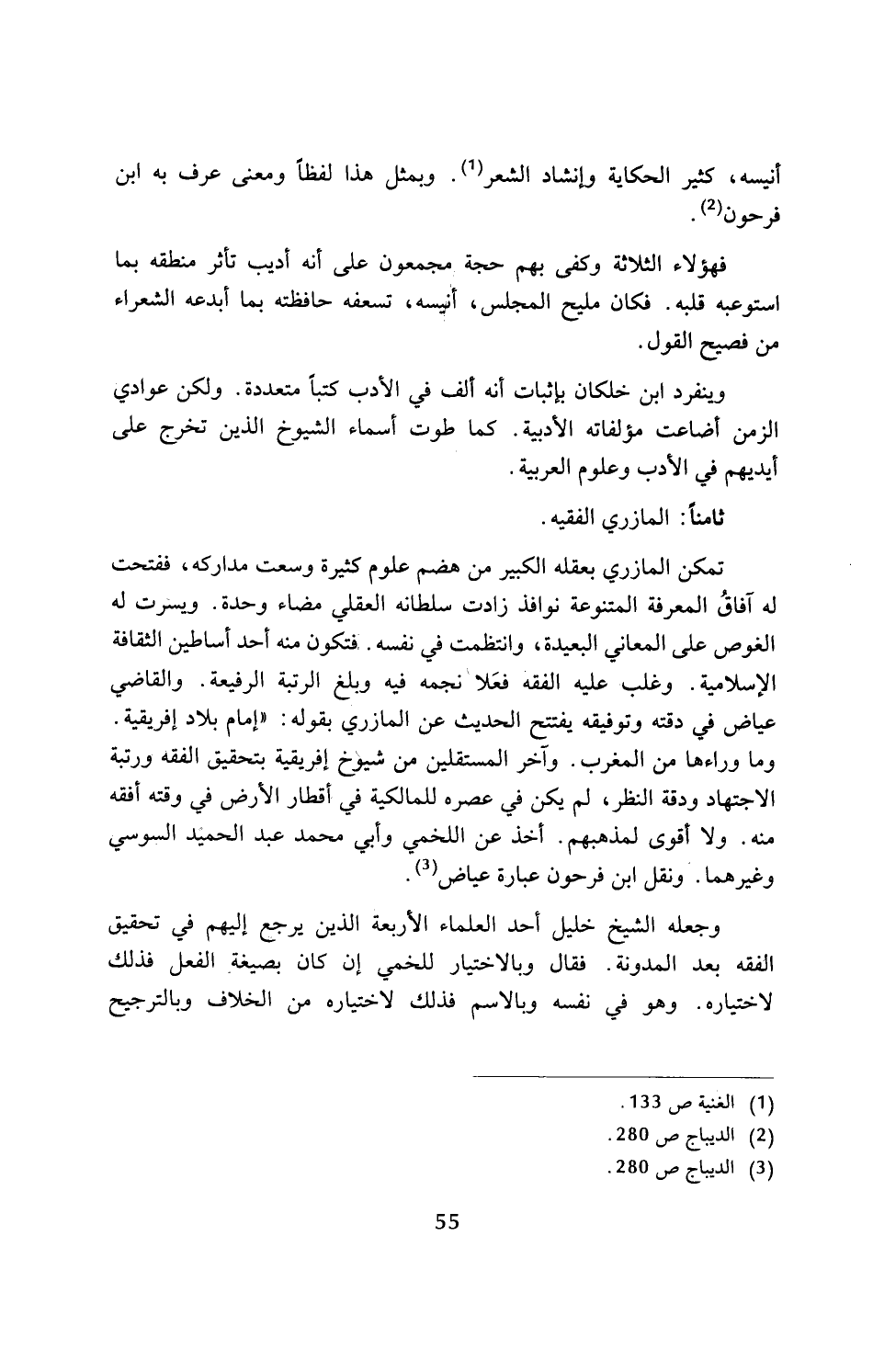 أنيسه، كثير الحكاية وإنشاد الشعر$^{(1)}$. وبمثل هذا لفظاً ومعنى عرف به ابن فرحون$^{(2)}$.

فهؤلاء الثلاثة وكفى بهم حجة مجمعون على أنه أديب تأثر منطقه بما استوعبه قلبه. فكان مليح المجلس، أنيسه، تسعفه حافظته بما أبدعه الشعراء من فصيح القول.

وينفرد ابن خلكان بإثبات أنه ألف في الأدب كتباً متعددة. ولكن عوادي الزمن أضاعت مؤلفاته الأدبية. كما طوت أسماء الشيوخ الذين تخرج على أيديهم في الأدب وعلوم العربية.

ثامناً: المازري الفقيه.

تمكن المازري بعقله الكبير من هضم علوم كثيرة وسعت مداركه، ففتحت له آفاقُ المعرفة المتنوعة نوافذ زادت سلطانه العقلي مضاء وحدة. ويسرت له الغوص على المعاني البعيدة، وانتظمت في نفسه. فتكون منه أحد أساطين الثقافة الإسلامية. وغلب عليه الفقه فعَلا نجمه فيه وبلغ الرتبة الرفيعة. والقاضي عياض في دقته وتوفيقه يفتتح الحديث عن المازري بقوله: «إمام بلاد إفريقية. وما وراءها من المغرب. وآخر المستقلين من شيوخ إفريقية بتحقيق الفقه ورتبة الاجتهاد ودقة النظر، لم يكن في عصره للمالكية في أقطار الأرض في وقته أفقه منه. ولا أقوى لمذهبهم. أخذ عن اللخمي وأبي محمد عبد الحميد السوسي وغيرهما. ونقل ابن فرحون عبارة عياض$^{(3)}$.

وجعله الشيخ خليل أحد العلماء الأربعة الذين يرجع إليهم في تحقيق الفقه بعد المدونة. فقال وبالاختيار للخمي إن كان بصيغة الفعل فذلك لاختياره. وهو في نفسه وبالاسم فذلك لاختياره من الخلاف وبالترجيح

(1) الغنية ص 133.
(2) الديباج ص 280.
(3) الديباج ص 280.

55